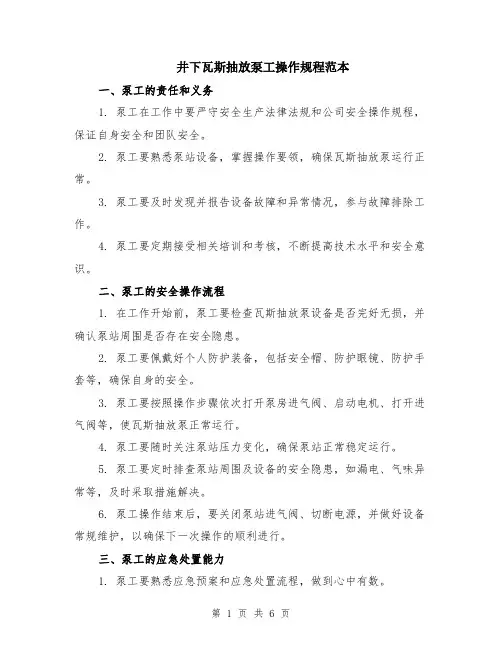 井下瓦斯抽放泵工操作规程范本

一、泵工的责任和义务

1. 泵工在工作中要严守安全生产法律法规和公司安全操作规程，保证自身安全和团队安全。

2. 泵工要熟悉泵站设备，掌握操作要领，确保瓦斯抽放泵运行正常。

3. 泵工要及时发现并报告设备故障和异常情况，参与故障排除工作。

4. 泵工要定期接受相关培训和考核，不断提高技术水平和安全意识。

二、泵工的安全操作流程

1. 在工作开始前，泵工要检查瓦斯抽放泵设备是否完好无损，并确认泵站周围是否存在安全隐患。

2. 泵工要佩戴好个人防护装备，包括安全帽、防护眼镜、防护手套等，确保自身的安全。

3. 泵工要按照操作步骤依次打开泵房进气阀、启动电机、打开进气阀等，使瓦斯抽放泵正常运行。

4. 泵工要随时关注泵站压力变化，确保泵站正常稳定运行。

5. 泵工要定时排查泵站周围及设备的安全隐患，如漏电、气味异常等，及时采取措施解决。

6. 泵工操作结束后，要关闭泵站进气阀、切断电源，并做好设备常规维护，以确保下一次操作的顺利进行。

三、泵工的应急处置能力

1. 泵工要熟悉应急预案和应急处置流程，做到心中有数。

第 1 页 共 6 页